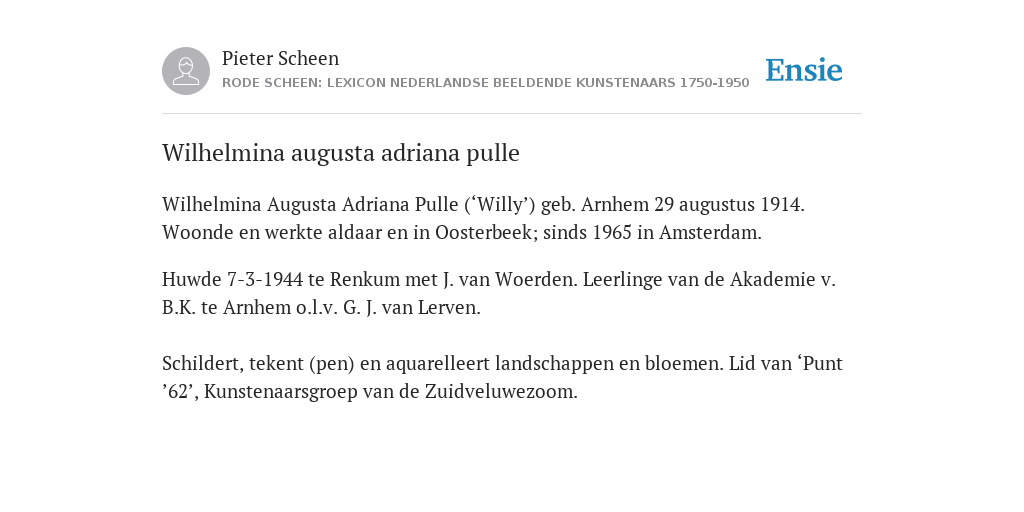 Pieter Scheen
RODE SCHEEN: LEXICON NEDERLANDSE BEELDENDE KUNSTENAARS 1750-1950

Ensie

Wilhelmina augusta adriana pulle

Wilhelmina Augusta Adriana Pulle (‘Willy’) geb. Arnhem 29 augustus 1914. Woonde en werkte aldaar en in Oosterbeek; sinds 1965 in Amsterdam.

Huwde 7-3-1944 te Renkum met J. van Woerden. Leerlinge van de Akademie v. B.K. te Arnhem o.l.v. G. J. van Lerven.

Schildert, tekent (pen) en aquarelleert landschappen en bloemen. Lid van ‘Punt ’62’, Kunstenaarsgroep van de Zuidveluwezoom.